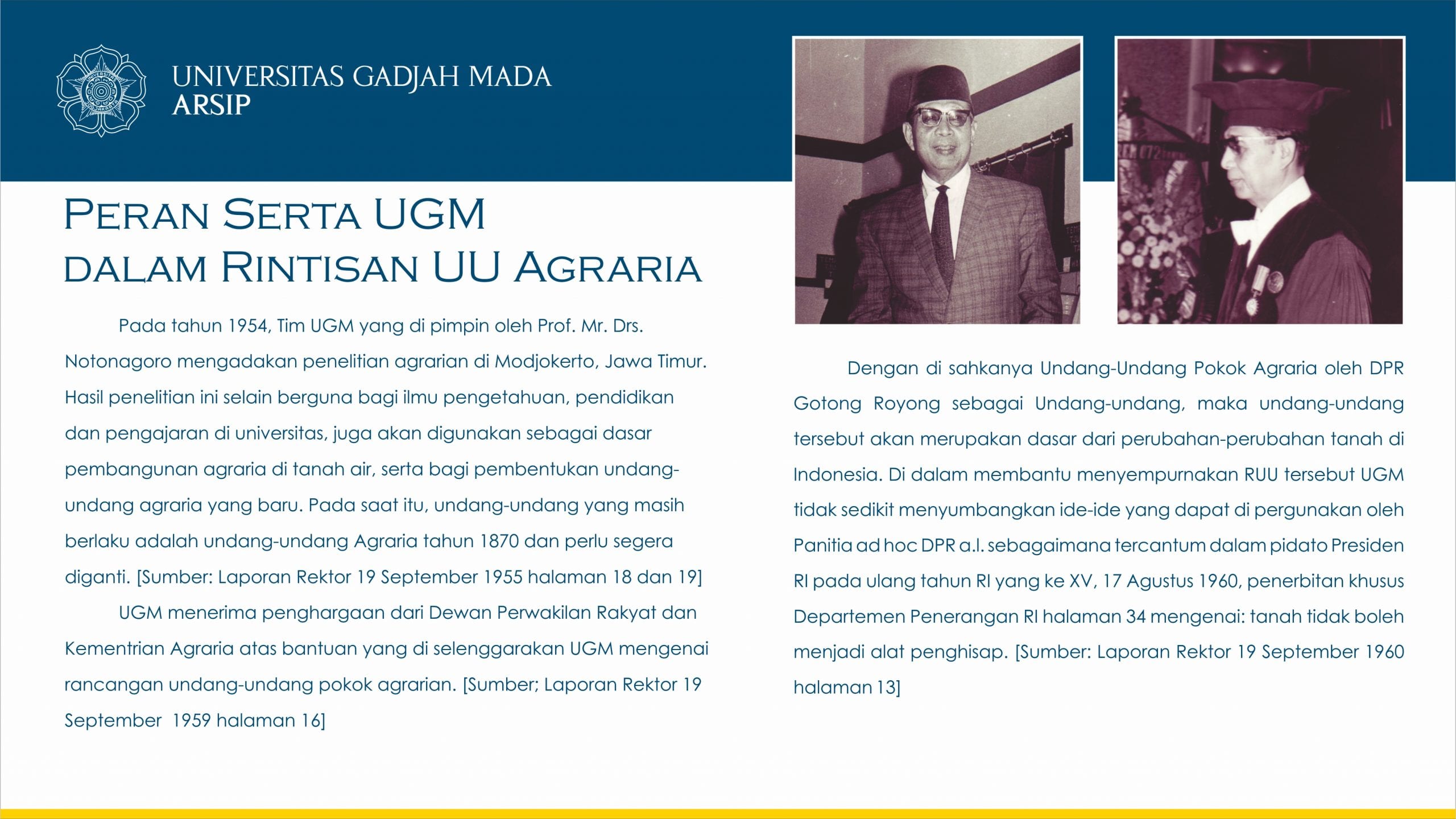 UNIVERSITAS GADJAH MADA
ARSIP

PERAN SERTA UGM DALAM RINTISAN UU AGRARIA

Pada tahun 1954, Tim UGM yang di pimpin oleh Prof. Mr. Drs. Notonagoro mengadakan penelitian agrarian di Modjokerto, Jawa Timur. Hasil penelitian ini selain berguna bagi ilmu pengetahuan, pendidikan dan pengajaran di universitas, juga akan digunakan sebagai dasar pembangunan agraria di tanah air, serta bagi pembentukan undang-undang agraria yang baru. Pada saat itu, undang-undang yang masih berlaku adalah undang-undang Agraria tahun 1870 dan perlu segera diganti. [Sumber: Laporan Rektor 19 September 1955 halaman 18 dan 19]

UGM menerima penghargaan dari Dewan Perwakilan Rakyat dan Kementrian Agraria atas bantuan yang di selenggarakan UGM mengenai rancangan undang-undang pokok agrarian. [Sumber; Laporan Rektor 19 September 1959 halaman 16]

Dengan di sahkanya Undang-Undang Pokok Agraria oleh DPR Gotong Royong sebagai Undang-undang, maka undang-undang tersebut akan merupakan dasar dari perubahan-perubahan tanah di Indonesia. Di dalam membantu menyempurnakan RUU tersebut UGM tidak sedikit menyumbangkan ide-ide yang dapat di pergunakan oleh Panitia ad hoc DPR a.l. sebagaimana tercantum dalam pidato Presiden RI pada ulang tahun RI yang ke XV, 17 Agustus 1960, penerbitan khusus Departemen Penerangan RI halaman 34 mengenai: tanah tidak boleh menjadi alat penghisap. [Sumber: Laporan Rektor 19 September 1960 halaman 13]